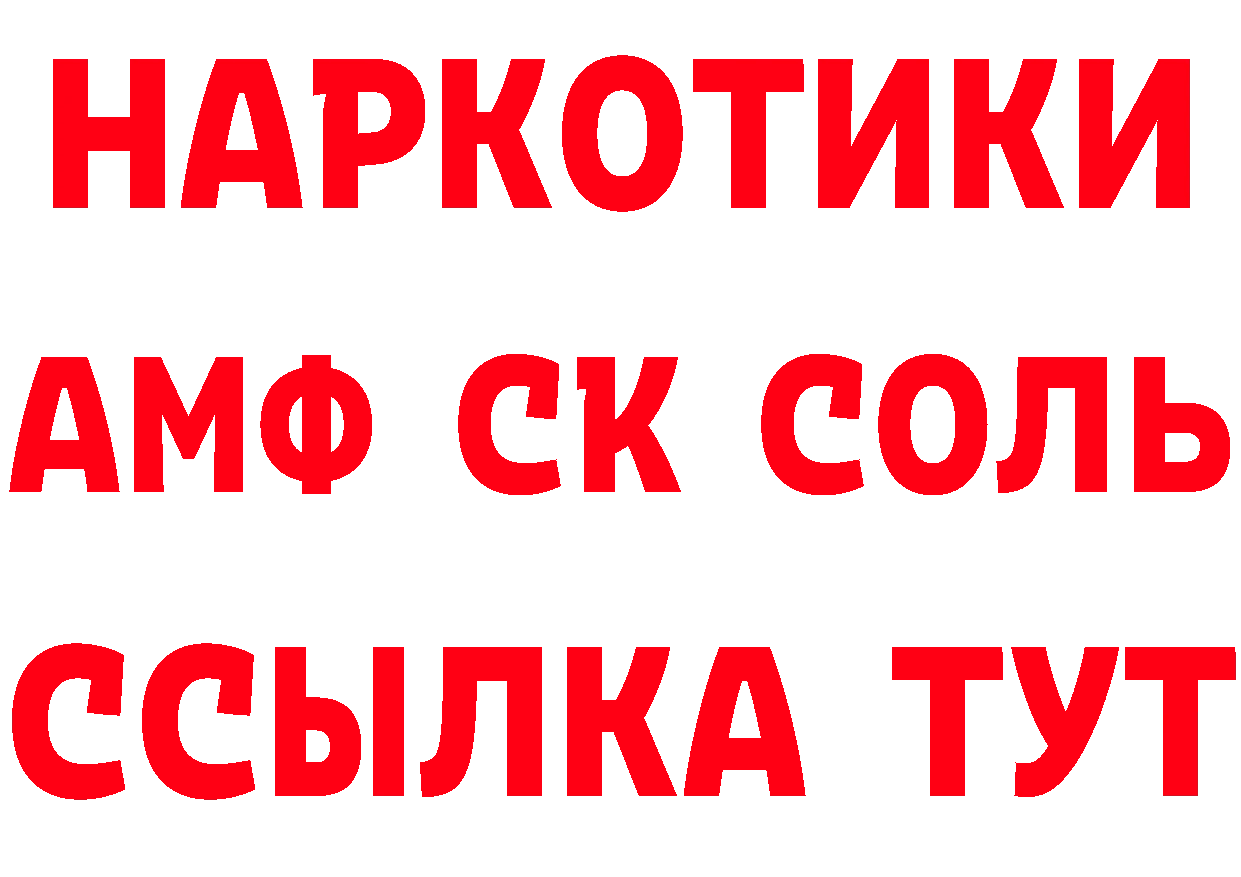 НАРКОТИКИ

АМФ СК СОЛЬ

ССЫЛКА ТУТ